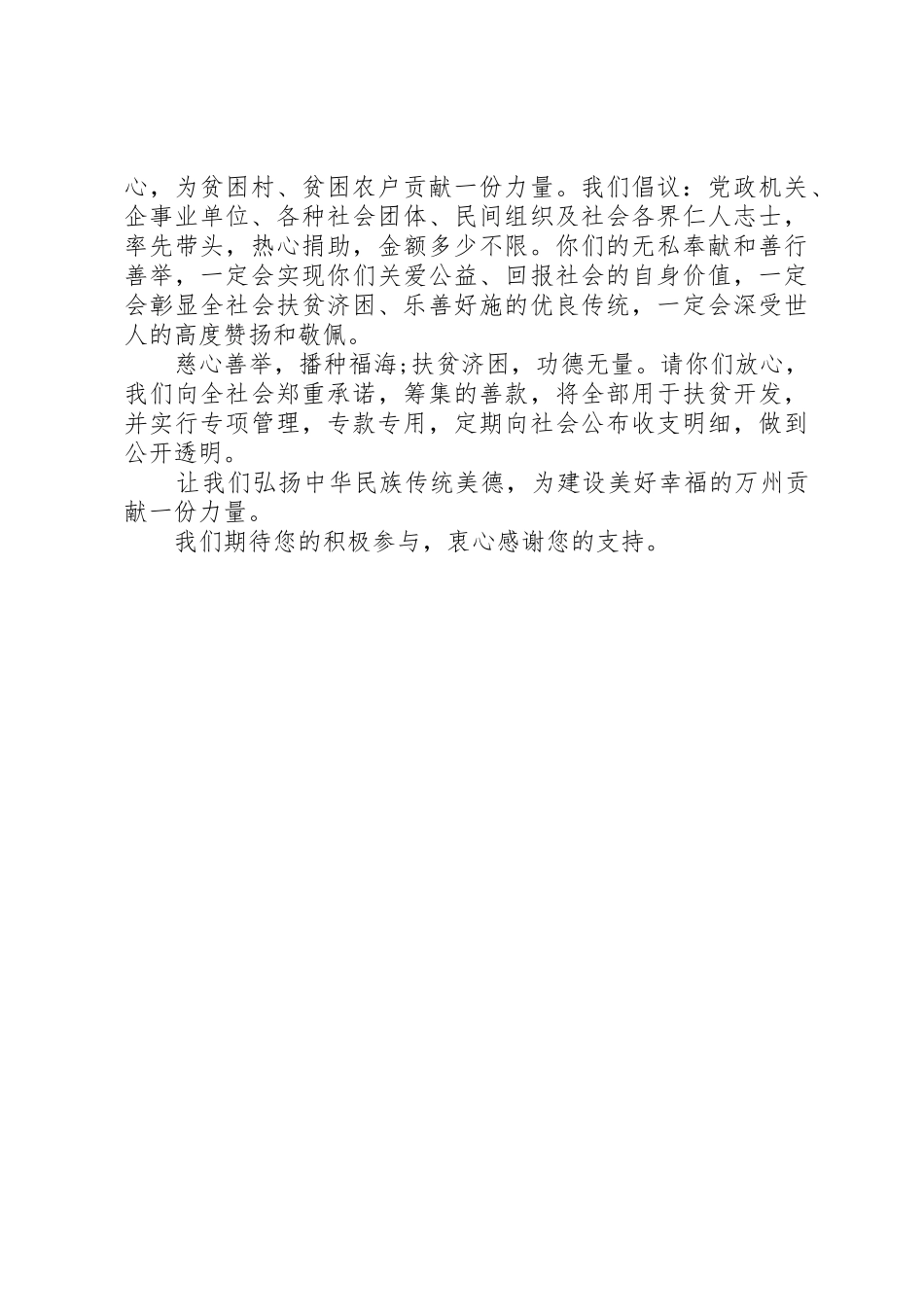 心，为贫困村、贫困农户贡献一份力量。我们倡议：党政机关、企事业单位、各种社会团体、民间组织及社会各界仁人志士，率先带头，热心捐助，金额多少不限。你们的无私奉献和善行善举，一定会实现你们关爱公益、回报社会的自身价值，一定会彰显全社会扶贫济困、乐善好施的优良传统，一定会深受世人的高度赞扬和敬佩。

慈心善举，播种福海;扶贫济困，功德无量。请你们放心，我们向全社会郑重承诺，筹集的善款，将全部用于扶贫开发，并实行专项管理，专款专用，定期向社会公布收支明细，做到公开透明。

让我们弘扬中华民族传统美德，为建设美好幸福的万州贡献一份力量。

我们期待您的积极参与，衷心感谢您的支持。